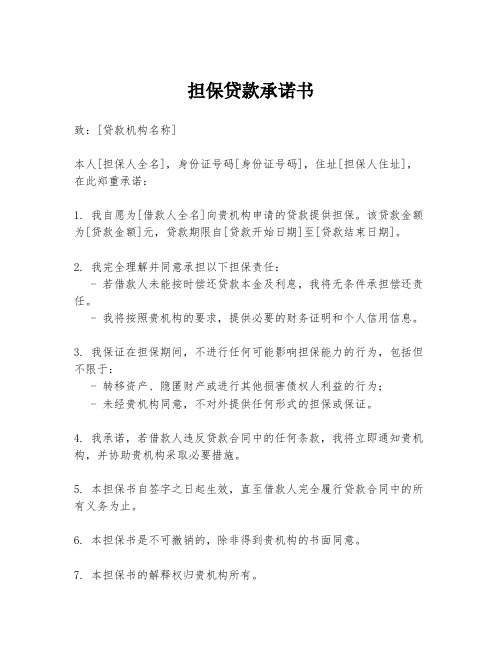 担保贷款承诺书

致：[贷款机构名称]

本人[担保人全名]，身份证号码[身份证号码]，住址[担保人住址]，在此郑重承诺：

1. 我自愿为[借款人全名]向贵机构申请的贷款提供担保。该贷款金额为[贷款金额]元，贷款期限自[贷款开始日期]至[贷款结束日期]。

2. 我完全理解并同意承担以下担保责任：
- 若借款人未能按时偿还贷款本金及利息，我将无条件承担偿还责任。
- 我将按照贵机构的要求，提供必要的财务证明和个人信用信息。

3. 我保证在担保期间，不进行任何可能影响担保能力的行为，包括但不限于：
- 转移资产、隐匿财产或进行其他损害债权人利益的行为；
- 未经贵机构同意，不对外提供任何形式的担保或保证。

4. 我承诺，若借款人违反贷款合同中的任何条款，我将立即通知贵机构，并协助贵机构采取必要措施。

5. 本担保书自签字之日起生效，直至借款人完全履行贷款合同中的所有义务为止。

6. 本担保书是不可撤销的，除非得到贵机构的书面同意。

7. 本担保书的解释权归贵机构所有。